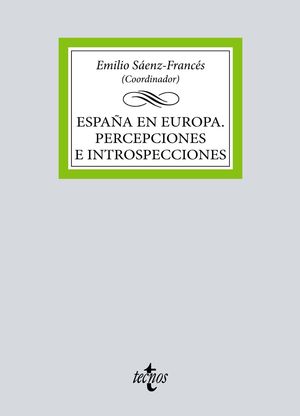 Emilio Sáenz-Francés
(Coordinador)

ESPAÑA EN EUROPA.
PERCEPCIONES
E INTROSPECCIONES

tecnos